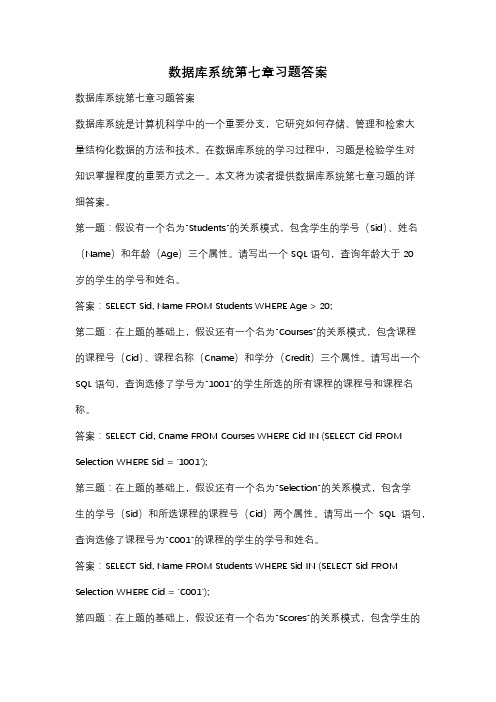 数据库系统第七章习题答案

数据库系统第七章习题答案

数据库系统是计算机科学中的一个重要分支，它研究如何存储、管理和检索大量结构化数据的方法和技术。在数据库系统的学习过程中，习题是检验学生对知识掌握程度的重要方式之一。本文将为读者提供数据库系统第七章习题的详细答案。

第一题：假设有一个名为"Students"的关系模式，包含学生的学号（Sid）、姓名（Name）和年龄（Age）三个属性。请写出一个 SQL 语句，查询年龄大于 20 岁的学生的学号和姓名。

答案：SELECT Sid, Name FROM Students WHERE Age > 20;

第二题：在上题的基础上，假设还有一个名为"Courses"的关系模式，包含课程的课程号（Cid）、课程名称（Cname）和学分（Credit）三个属性。请写出一个 SQL 语句，查询选修了学号为"1001"的学生所选的所有课程的课程号和课程名称。

答案：SELECT Cid, Cname FROM Courses WHERE Cid IN (SELECT Cid FROM Selection WHERE Sid = '1001');

第三题：在上题的基础上，假设还有一个名为"Selection"的关系模式，包含学生的学号（Sid）和所选课程的课程号（Cid）两个属性。请写出一个 SQL 语句，查询选修了课程号为"C001"的课程的学生的学号和姓名。

答案：SELECT Sid, Name FROM Students WHERE Sid IN (SELECT Sid FROM Selection WHERE Cid = 'C001');

第四题：在上题的基础上，假设还有一个名为"Scores"的关系模式，包含学生的